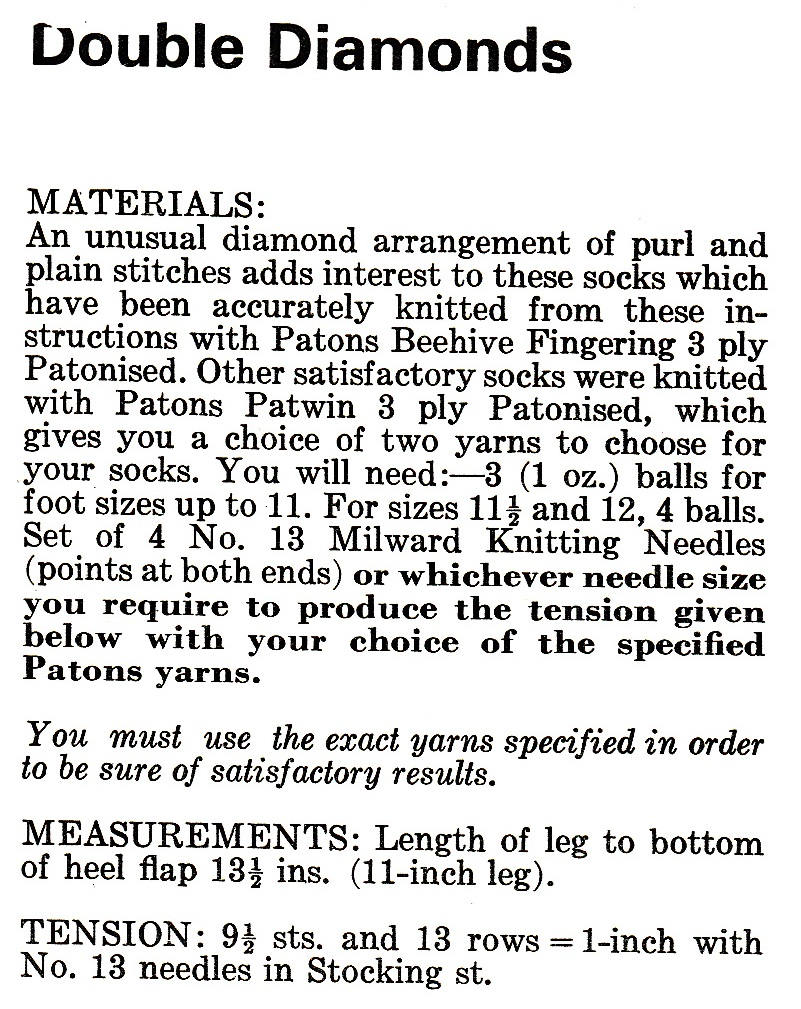 Double Diamonds

MATERIALS:
An unusual diamond arrangement of purl and plain stitches adds interest to these socks which have been accurately knitted from these instructions with Patons Beehive Fingering 3 ply Patonised. Other satisfactory socks were knitted with Patons Patwin 3 ply Patonised, which gives you a choice of two yarns to choose for your socks. You will need:—3 (1 oz.) balls for foot sizes up to 11. For sizes $11\frac{1}{2}$ and 12, 4 balls. Set of 4 No. 13 Milward Knitting Needles (points at both ends) or whichever needle size you require to produce the tension given below with your choice of the specified Patons yarns.

You must use the exact yarns specified in order to be sure of satisfactory results.

MEASUREMENTS: Length of leg to bottom of heel flap $13\frac{1}{2}$ ins. (11-inch leg).

TENSION: $9\frac{1}{2}$ sts. and 13 rows = 1-inch with No. 13 needles in Stocking st.